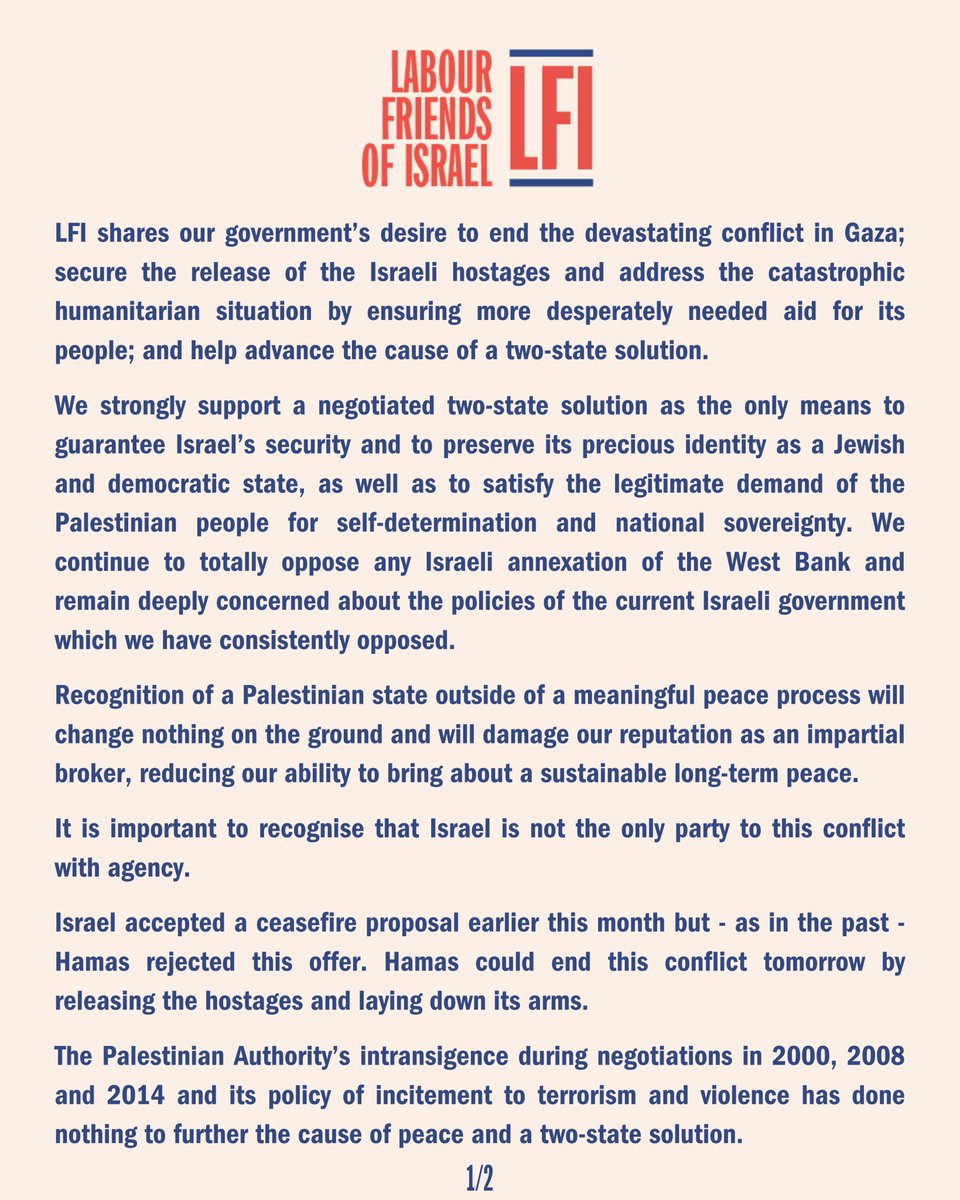 LABOUR FRIENDS OF ISRAEL LFI

LFI shares our government's desire to end the devastating conflict in Gaza; secure the release of the Israeli hostages and address the catastrophic humanitarian situation by ensuring more desperately needed aid for its people; and help advance the cause of a two-state solution.

We strongly support a negotiated two-state solution as the only means to guarantee Israel's security and to preserve its precious identity as a Jewish and democratic state, as well as to satisfy the legitimate demand of the Palestinian people for self-determination and national sovereignty. We continue to totally oppose any Israeli annexation of the West Bank and remain deeply concerned about the policies of the current Israeli government which we have consistently opposed.

Recognition of a Palestinian state outside of a meaningful peace process will change nothing on the ground and will damage our reputation as an impartial broker, reducing our ability to bring about a sustainable long-term peace.

It is important to recognise that Israel is not the only party to this conflict with agency.

Israel accepted a ceasefire proposal earlier this month but - as in the past - Hamas rejected this offer. Hamas could end this conflict tomorrow by releasing the hostages and laying down its arms.

The Palestinian Authority's intransigence during negotiations in 2000, 2008 and 2014 and its policy of incitement to terrorism and violence has done nothing to further the cause of peace and a two-state solution.

1/2